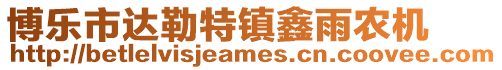 博乐市达勒特镇鑫雨农机
http://betlelvisjeames.cn.coovee.com